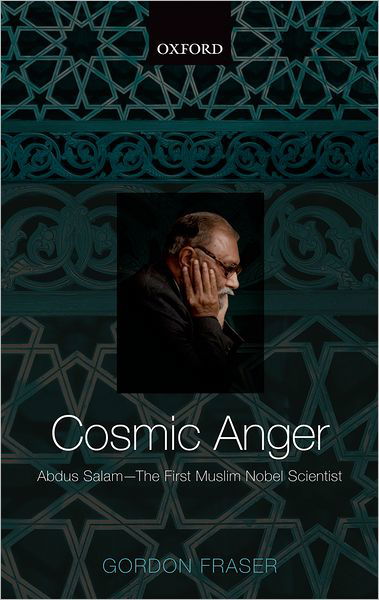 OXFORD

Cosmic Anger

Abdus Salam—The First Muslim Nobel Scientist

GORDON FRASER